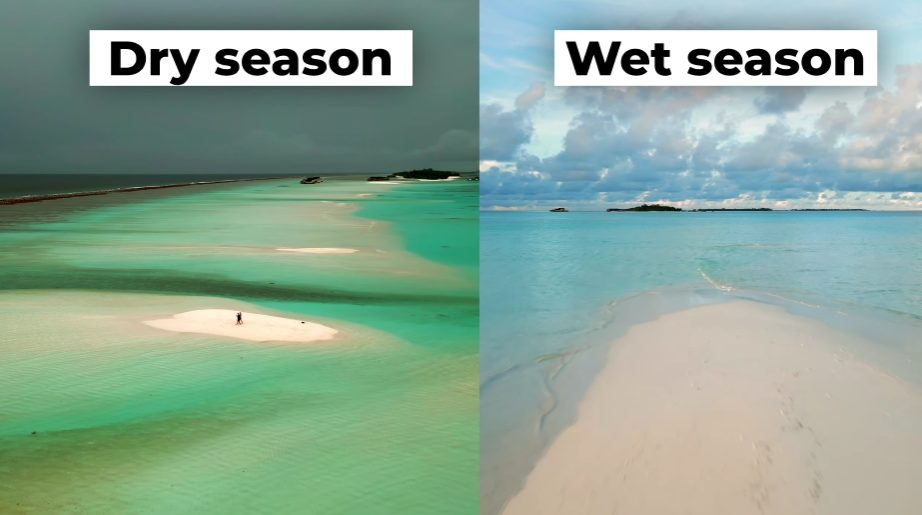 Dry season

Wet season